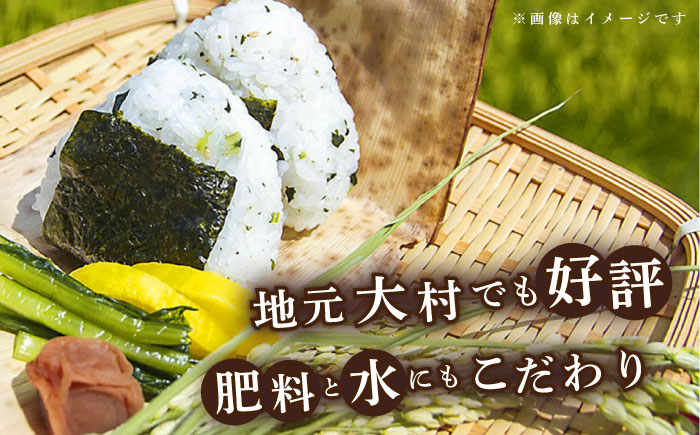 ※画像はイメージです

地元大村でも好評

肥料と水にもこだわり